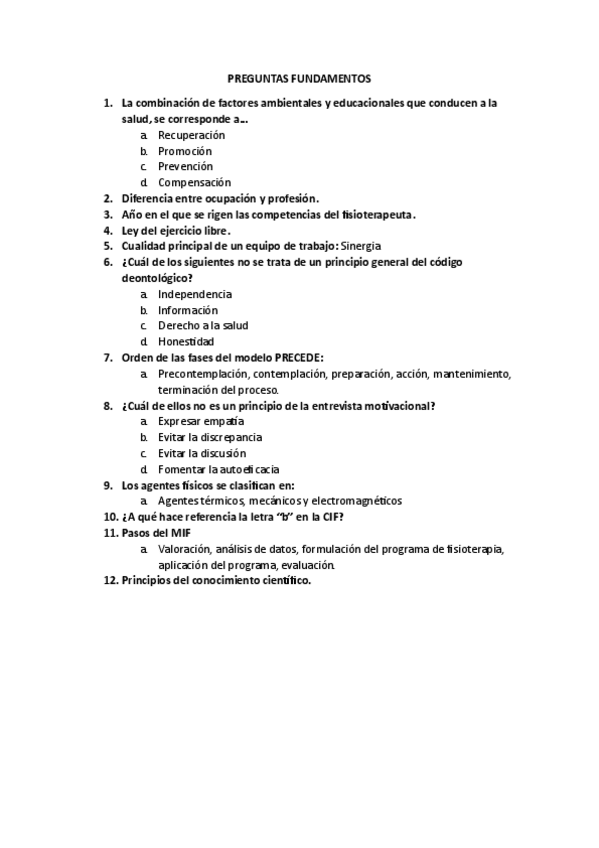 PREGUNTAS FUNDAMENTOS

1. La combinación de factores ambientales y educacionales que conducen a la salud, se corresponde a…
a. Recuperación
b. Promoción
c. Prevención
d. Compensación
2. Diferencia entre ocupación y profesión.
3. Año en el que se rigen las competencias del fisioterapeuta.
4. Ley del ejercicio libre.
5. Cualidad principal de un equipo de trabajo: Sinergia
6. ¿Cuál de los siguientes no se trata de un principio general del código deontológico?
a. Independencia
b. Información
c. Derecho a la salud
d. Honestidad
7. Orden de las fases del modelo PRECEDE:
a. Precontemplación, contemplación, preparación, acción, mantenimiento, terminación del proceso.
8. ¿Cuál de ellos no es un principio de la entrevista motivacional?
a. Expresar empatía
b. Evitar la discrepancia
c. Evitar la discusión
d. Fomentar la autoeficacia
9. Los agentes físicos se clasifican en:
a. Agentes térmicos, mecánicos y electromagnéticos
10. ¿A qué hace referencia la letra "b" en la CIF?
11. Pasos del MIF
a. Valoración, análisis de datos, formulación del programa de fisioterapia, aplicación del programa, evaluación.
12. Principios del conocimiento científico.